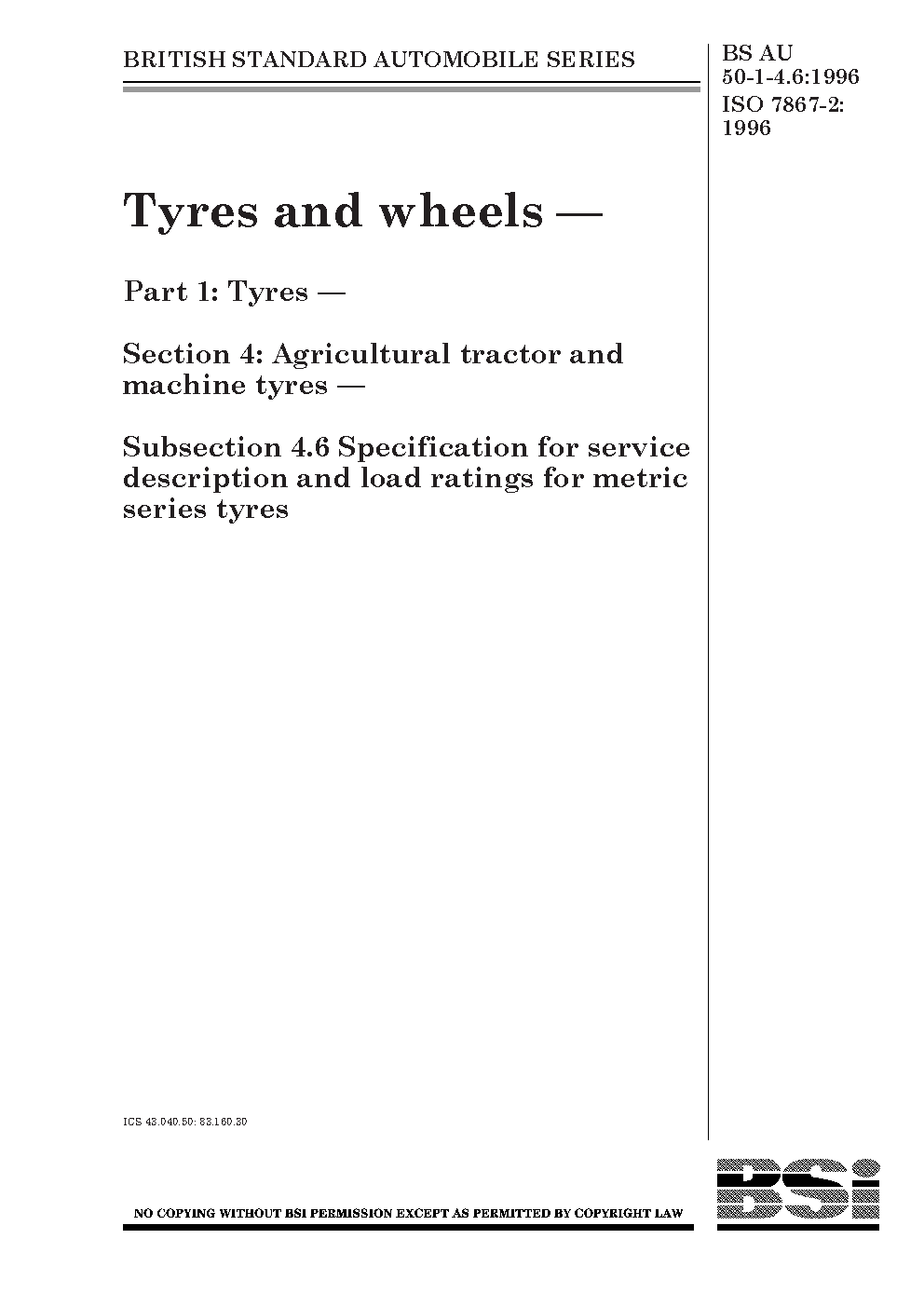 BRITISH STANDARD AUTOMOBILE SERIES

BS AU 50-1-4.6:1996
ISO 7867-2: 1996

Tyres and wheels —

Part 1: Tyres —

Section 4: Agricultural tractor and machine tyres —

Subsection 4.6 Specification for service description and load ratings for metric series tyres

ICS 43.040.50; 83.160.30

NO COPYING WITHOUT BSI PERMISSION EXCEPT AS PERMITTED BY COPYRIGHT LAW

BSi